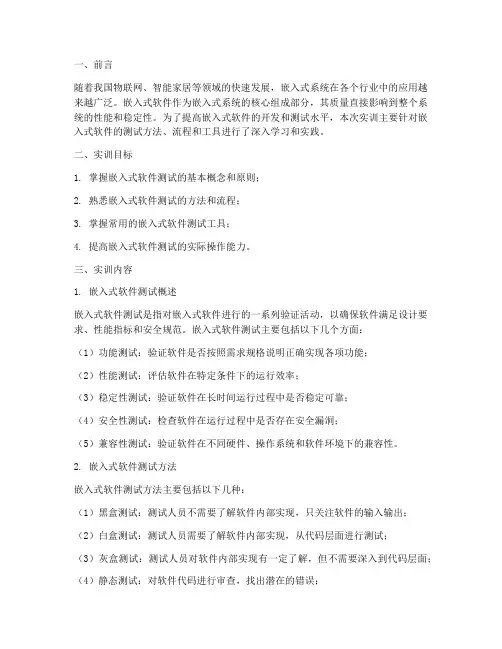 一、前言

随着我国物联网、智能家居等领域的快速发展，嵌入式系统在各个行业中的应用越来越广泛。嵌入式软件作为嵌入式系统的核心组成部分，其质量直接影响到整个系统的性能和稳定性。为了提高嵌入式软件的开发和测试水平，本次实训主要针对嵌入式软件的测试方法、流程和工具进行了深入学习和实践。

二、实训目标

1. 掌握嵌入式软件测试的基本概念和原则；

2. 熟悉嵌入式软件测试的方法和流程；

3. 掌握常用的嵌入式软件测试工具；

4. 提高嵌入式软件测试的实际操作能力。

三、实训内容

1. 嵌入式软件测试概述

嵌入式软件测试是指对嵌入式软件进行的一系列验证活动，以确保软件满足设计要求、性能指标和安全规范。嵌入式软件测试主要包括以下几个方面：

（1）功能测试：验证软件是否按照需求规格说明正确实现各项功能；

（2）性能测试：评估软件在特定条件下的运行效率；

（3）稳定性测试：验证软件在长时间运行过程中是否稳定可靠；

（4）安全性测试：检查软件在运行过程中是否存在安全漏洞；

（5）兼容性测试：验证软件在不同硬件、操作系统和软件环境下的兼容性。

2. 嵌入式软件测试方法

嵌入式软件测试方法主要包括以下几种：

（1）黑盒测试：测试人员不需要了解软件内部实现，只关注软件的输入输出；

（2）白盒测试：测试人员需要了解软件内部实现，从代码层面进行测试；

（3）灰盒测试：测试人员对软件内部实现有一定了解，但不需要深入到代码层面；

（4）静态测试：对软件代码进行审查，找出潜在的错误；